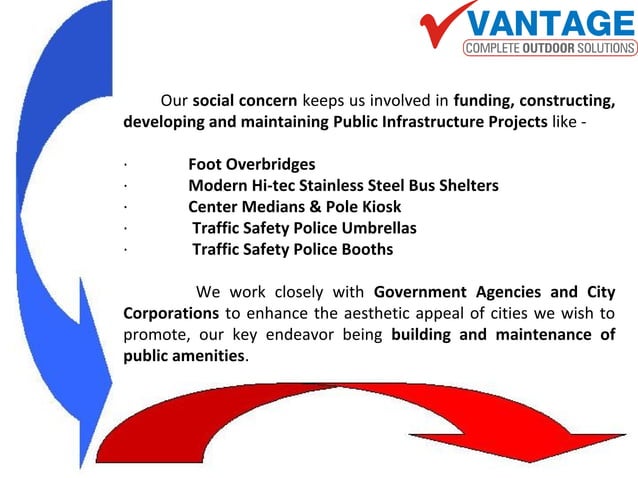 VANTAGE
COMPLETE OUTDOOR SOLUTIONS

Our social concern keeps us involved in funding, constructing, developing and maintaining Public Infrastructure Projects like -

· Foot Overbridges
· Modern Hi-tec Stainless Steel Bus Shelters
· Center Medians & Pole Kiosk
· Traffic Safety Police Umbrellas
· Traffic Safety Police Booths

We work closely with Government Agencies and City Corporations to enhance the aesthetic appeal of cities we wish to promote, our key endeavor being building and maintenance of public amenities.